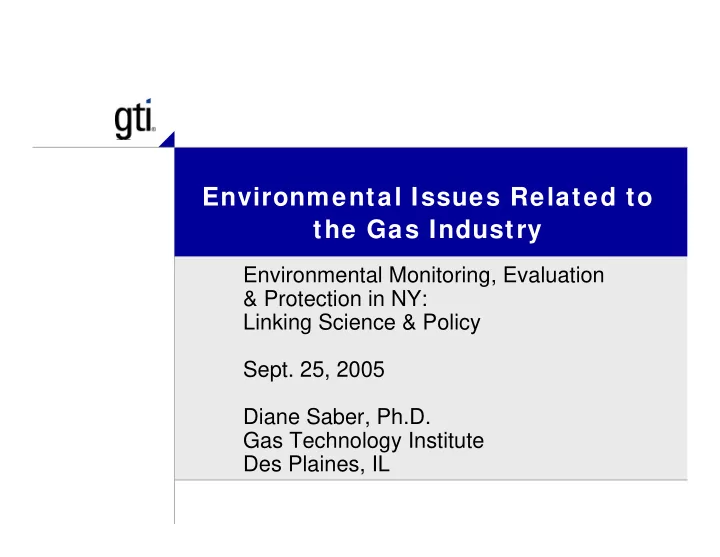 gti

Environmental Issues Related to the Gas Industry

Environmental Monitoring, Evaluation & Protection in NY: Linking Science & Policy

Sept. 25, 2005

Diane Saber, Ph.D.
Gas Technology Institute
Des Plaines, IL